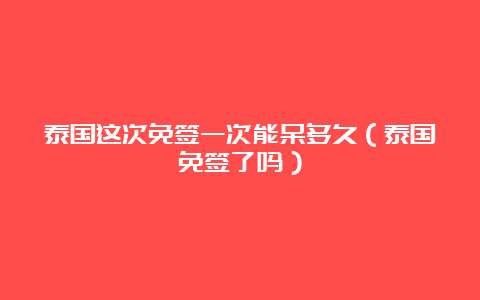 泰国这次免签一次能呆多久（泰国免签了吗）